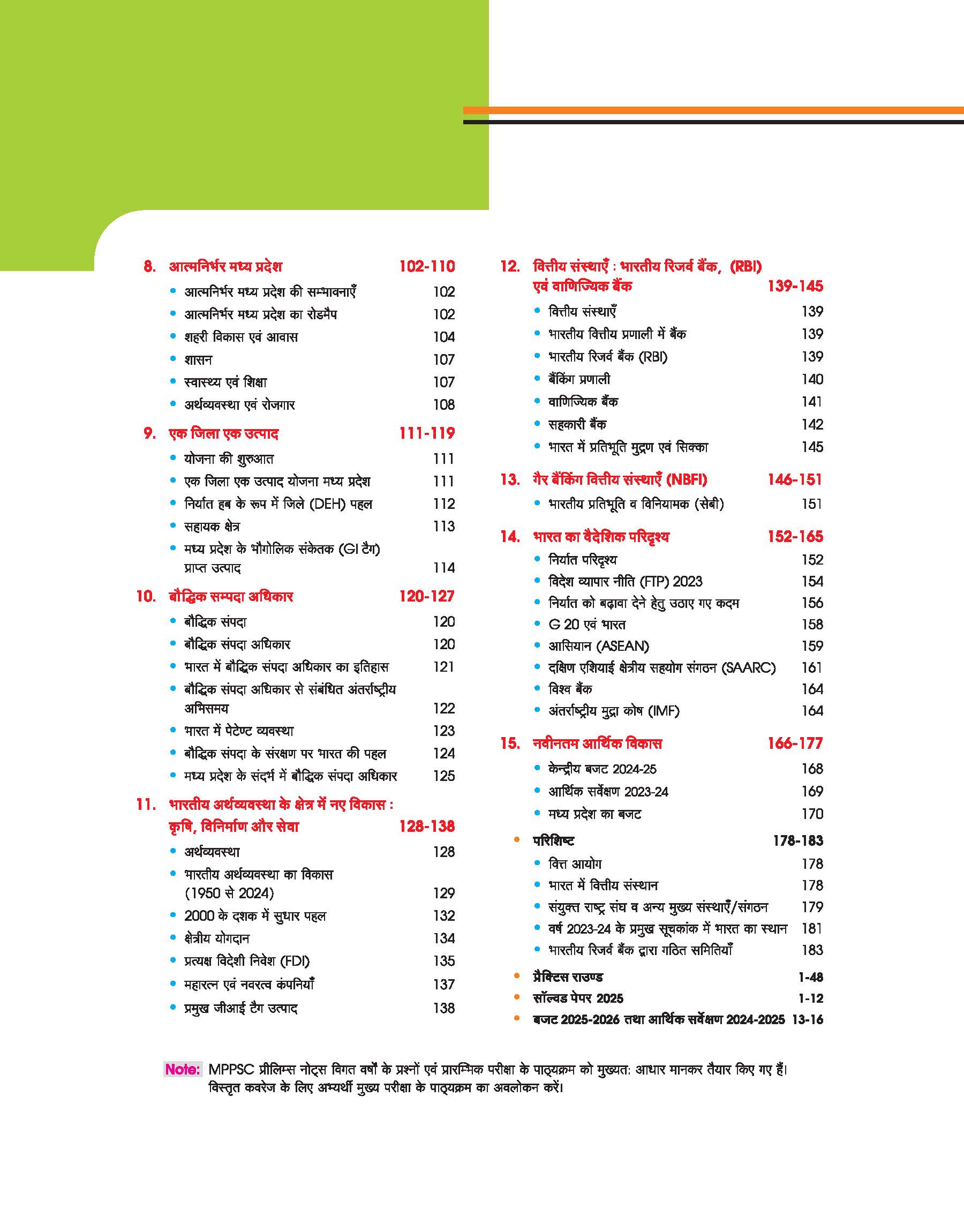 8. आत्मनिर्भर मध्य प्रदेश 102-110

• आत्मनिर्भर मध्य प्रदेश की सम्भावनाएँ 102
• आत्मनिर्भर मध्य प्रदेश का रोडमैप 102
• शहरी विकास एवं आवास 104
• शासन 107
• स्वास्थ्य एवं शिक्षा 107
• अर्थव्यवस्था एवं रोजगार 108

9. एक जिला एक उत्पाद 111-119

• योजना की शुरुआत 111
• एक जिला एक उत्पाद योजना मध्य प्रदेश 111
• निर्यात हब के रूप में जिले (DEH) पहल 112
• सहायक क्षेत्र 113
• मध्य प्रदेश के भौगोलिक संकेतक (GI टैग) प्राप्त उत्पाद 114

10. बौद्धिक सम्पदा अधिकार 120-127

• बौद्धिक संपदा 120
• बौद्धिक संपदा अधिकार 120
• भारत में बौद्धिक संपदा अधिकार का इतिहास 121
• बौद्धिक संपदा अधिकार से संबंधित अंतर्राष्ट्रीय अभिसमय 122
• भारत में पेटेण्ट व्यवस्था 123
• बौद्धिक संपदा के संरक्षण पर भारत की पहल 124
• मध्य प्रदेश के संदर्भ में बौद्धिक संपदा अधिकार 125

11. भारतीय अर्थव्यवस्था के क्षेत्र में नए विकास : कृषि, विनिर्माण और सेवा 128-138

• अर्थव्यवस्था 128
• भारतीय अर्थव्यवस्था का विकास (1950 से 2024) 129
• 2000 के दशक में सुधार पहल 132
• क्षेत्रीय योगदान 134
• प्रत्यक्ष विदेशी निवेश (FDI) 135
• महारत्न एवं नवरत्न कंपनियाँ 137
• प्रमुख जीआई टैग उत्पाद 138

12. वित्तीय संस्थाएँ : भारतीय रिजर्व बैंक, (RBI) एवं वाणिज्यिक बैंक 139-145

• वित्तीय संस्थाएँ 139
• भारतीय वित्तीय प्रणाली में बैंक 139
• भारतीय रिजर्व बैंक (RBI) 139
• बैंकिंग प्रणाली 140
• वाणिज्यिक बैंक 141
• सहकारी बैंक 142
• भारत में प्रतिभूति मुद्रण एवं सिक्का 145

13. गैर बैंकिंग वित्तीय संस्थाएँ (NBFI) 146-151

• भारतीय प्रतिभूति व विनियामक (सेबी) 151

14. भारत का वैदेशिक परिदृश्य 152-165

• निर्यात परिदृश्य 152
• विदेश व्यापार नीति (FTP) 2023 154
• निर्यात को बढ़ावा देने हेतु उठाए गए कदम 156
• G 20 एवं भारत 158
• आसियान (ASEAN) 159
• दक्षिण एशियाई क्षेत्रीय सहयोग संगठन (SAARC) 161
• विश्व बैंक 164
• अंतर्राष्ट्रीय मुद्रा कोष (IMF) 164

15. नवीनतम आर्थिक विकास 166-177

• केन्द्रीय बजट 2024-25 168
• आर्थिक सर्वेक्षण 2023-24 169
• मध्य प्रदेश का बजट 170

• परिशिष्ट 178-183
• वित्त आयोग 178
• भारत में वित्तीय संस्थान 178
• संयुक्त राष्ट्र संघ व अन्य मुख्य संस्थाएँ/संगठन 179
• वर्ष 2023-24 के प्रमुख सूचकांक में भारत का स्थान 181
• भारतीय रिजर्व बैंक द्वारा गठित समितियाँ 183

• प्रैक्टिस राउण्ड 1-48
• सॉल्वड पेपर 2025 1-12
• बजट 2025-2026 तथा आर्थिक सर्वेक्षण 2024-2025 13-16

Note: MPPSC प्रीलिम्स नोट्स विगत वर्षों के प्रश्नों एवं प्रारम्भिक परीक्षा के पाठ्यक्रम को मुख्यत: आधार मानकर तैयार किए गए हैं। विस्तृत कवरेज के लिए अभ्यर्थी मुख्य परीक्षा के पाठ्यक्रम का अवलोकन करें।